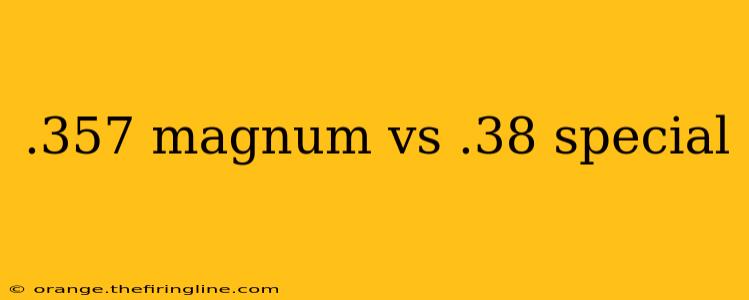 .357 magnum vs .38 special

© orange.thefiringline.com